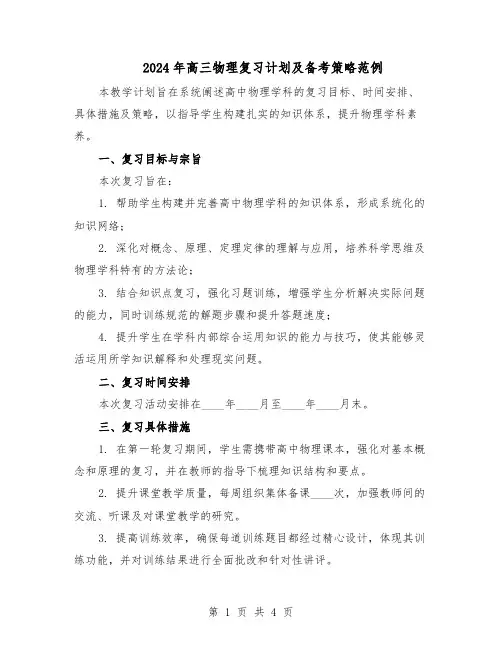 2024年高三物理复习计划及备考策略范例

本教学计划旨在系统阐述高中物理学科的复习目标、时间安排、具体措施及策略，以指导学生构建扎实的知识体系，提升物理学科素养。

一、复习目标与宗旨

本次复习旨在：

1. 帮助学生构建并完善高中物理学科的知识体系，形成系统化的知识网络；

2. 深化对概念、原理、定理定律的理解与应用，培养科学思维及物理学科特有的方法论；

3. 结合知识点复习，强化习题训练，增强学生分析解决实际问题的能力，同时训练规范的解题步骤和提升答题速度；

4. 提升学生在学科内部综合运用知识的能力与技巧，使其能够灵活运用所学知识解释和处理现实问题。

二、复习时间安排

本次复习活动安排在____年____月至____年____月末。

三、复习具体措施

1. 在第一轮复习期间，学生需携带高中物理课本，强化对基本概念和原理的复习，并在教师的指导下梳理知识结构和要点。

2. 提升课堂教学质量，每周组织集体备课____次，加强教师间的交流、听课及对课堂教学的研究。

3. 提高训练效率，确保每道训练题目都经过精心设计，体现其训练功能，并对训练结果进行全面批改和针对性讲评。

第 1 页 共 4 页